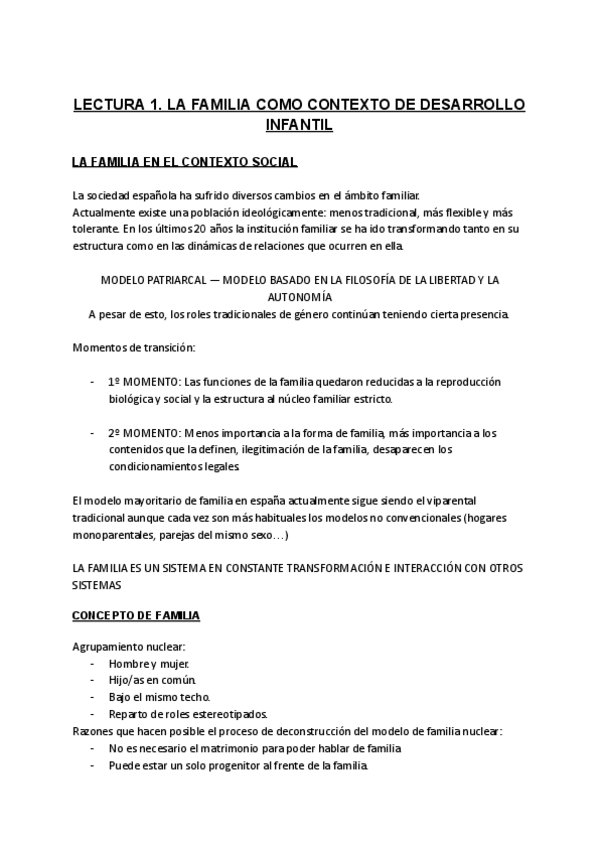 LECTURA 1. LA FAMILIA COMO CONTEXTO DE DESARROLLO INFANTIL

LA FAMILIA EN EL CONTEXTO SOCIAL

La sociedad española ha sufrido diversos cambios en el ámbito familiar.
Actualmente existe una población ideológicamente: menos tradicional, más flexible y más tolerante. En los últimos 20 años la institución familiar se ha ido transformando tanto en su estructura como en las dinámicas de relaciones que ocurren en ella.

MODELO PATRIARCAL — MODELO BASADO EN LA FILOSOFÍA DE LA LIBERTAD Y LA AUTONOMÍA
A pesar de esto, los roles tradicionales de género continúan teniendo cierta presencia.

Momentos de transición:

- 1º MOMENTO: Las funciones de la familia quedaron reducidas a la reproducción biológica y social y la estructura al núcleo familiar estricto.

- 2º MOMENTO: Menos importancia a la forma de familia, más importancia a los contenidos que la definen, ilegitimación de la familia, desaparecen los condicionamientos legales.

El modelo mayoritario de familia en españa actualmente sigue siendo el viparental tradicional aunque cada vez son más habituales los modelos no convencionales (hogares monoparentales, parejas del mismo sexo…)

LA FAMILIA ES UN SISTEMA EN CONSTANTE TRANSFORMACIÓN E INTERACCIÓN CON OTROS SISTEMAS

CONCEPTO DE FAMILIA

Agrupamiento nuclear:
- Hombre y mujer.
- Hijo/as en común.
- Bajo el mismo techo.
- Reparto de roles estereotipados.
Razones que hacen posible el proceso de deconstrucción del modelo de familia nuclear:
- No es necesario el matrimonio para poder hablar de familia
- Puede estar un solo progenitor al frente de la familia.